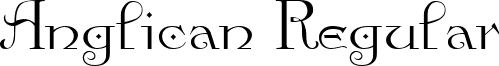 Anglican Regular